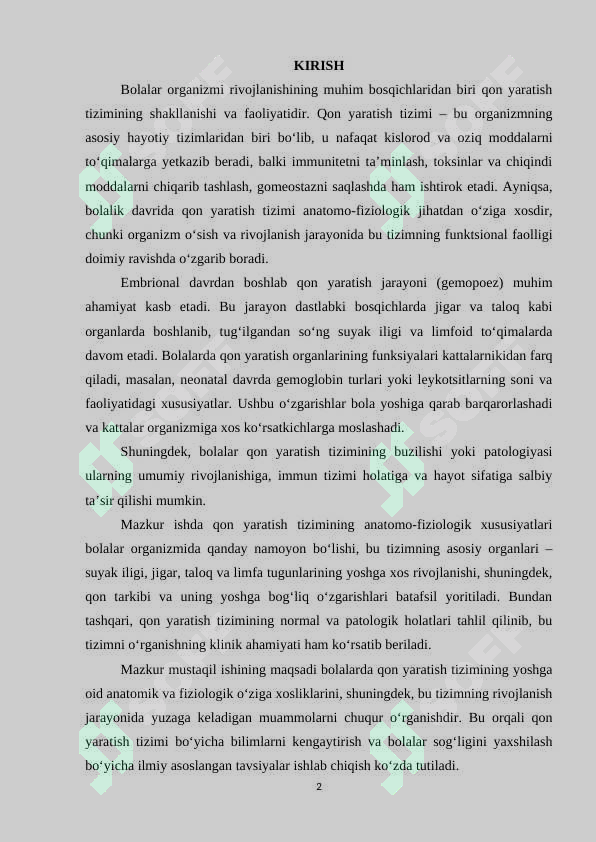 KIRISH

Bolalar organizmi rivojlanishining muhim bosqichlaridan biri qon yaratish tizimining shakllanishi va faoliyatidir. Qon yaratish tizimi – bu organizmning asosiy hayotiy tizimlaridan biri bo‘lib, u nafaqat kislorod va oziq moddalarni to‘qimalarga yetkazib beradi, balki immunitetni ta’minlash, toksinlar va chiqindi moddalarni chiqarib tashlash, gomeostazni saqlashda ham ishtirok etadi. Ayniqsa, bolalik davrida qon yaratish tizimi anatomo-fiziologik jihatdan o‘ziga xosdir, chunki organizm o‘sish va rivojlanish jarayonida bu tizimning funktsional faolligi doimiy ravishda o‘zgarib boradi.

Embrional davrdan boshlab qon yaratish jarayoni (gemopoez) muhim ahamiyat kasb etadi. Bu jarayon dastlabki bosqichlarda jigar va taloq kabi organlarda boshlanib, tug‘ilgandan so‘ng suyak iligi va limfoid to‘qimalarda davom etadi. Bolalarda qon yaratish organlarining funksiyalari kattalarnikidan farq qiladi, masalan, neonatal davrda gemoglobin turlari yoki leykotsitlarning soni va faoliyatidagi xususiyatlar. Ushbu o‘zgarishlar bola yoshiga qarab barqarorlashadi va kattalar organizmiga xos ko‘rsatkichlarga moslashadi.

Shuningdek, bolalar qon yaratish tizimining buzilishi yoki patologiyasi ularning umumiy rivojlanishiga, immun tizimi holatiga va hayot sifatiga salbiy ta’sir qilishi mumkin.

Mazkur ishda qon yaratish tizimining anatomo-fiziologik xususiyatlari bolalar organizmida qanday namoyon bo‘lishi, bu tizimning asosiy organlari – suyak iligi, jigar, taloq va limfa tugunlarining yoshga xos rivojlanishi, shuningdek, qon tarkibi va uning yoshga bog‘liq o‘zgarishlari batafsil yoritiladi. Bundan tashqari, qon yaratish tizimining normal va patologik holatlari tahlil qilinib, bu tizimni o‘rganishning klinik ahamiyati ham ko‘rsatib beriladi.

Mazkur mustaqil ishining maqsadi bolalarda qon yaratish tizimining yoshga oid anatomik va fiziologik o‘ziga xosliklarini, shuningdek, bu tizimning rivojlanish jarayonida yuzaga keladigan muammolarni chuqur o‘rganishdir. Bu orqali qon yaratish tizimi bo‘yicha bilimlarni kengaytirish va bolalar sog‘ligini yaxshilash bo‘yicha ilmiy asoslangan tavsiyalar ishlab chiqish ko‘zda tutiladi.

2